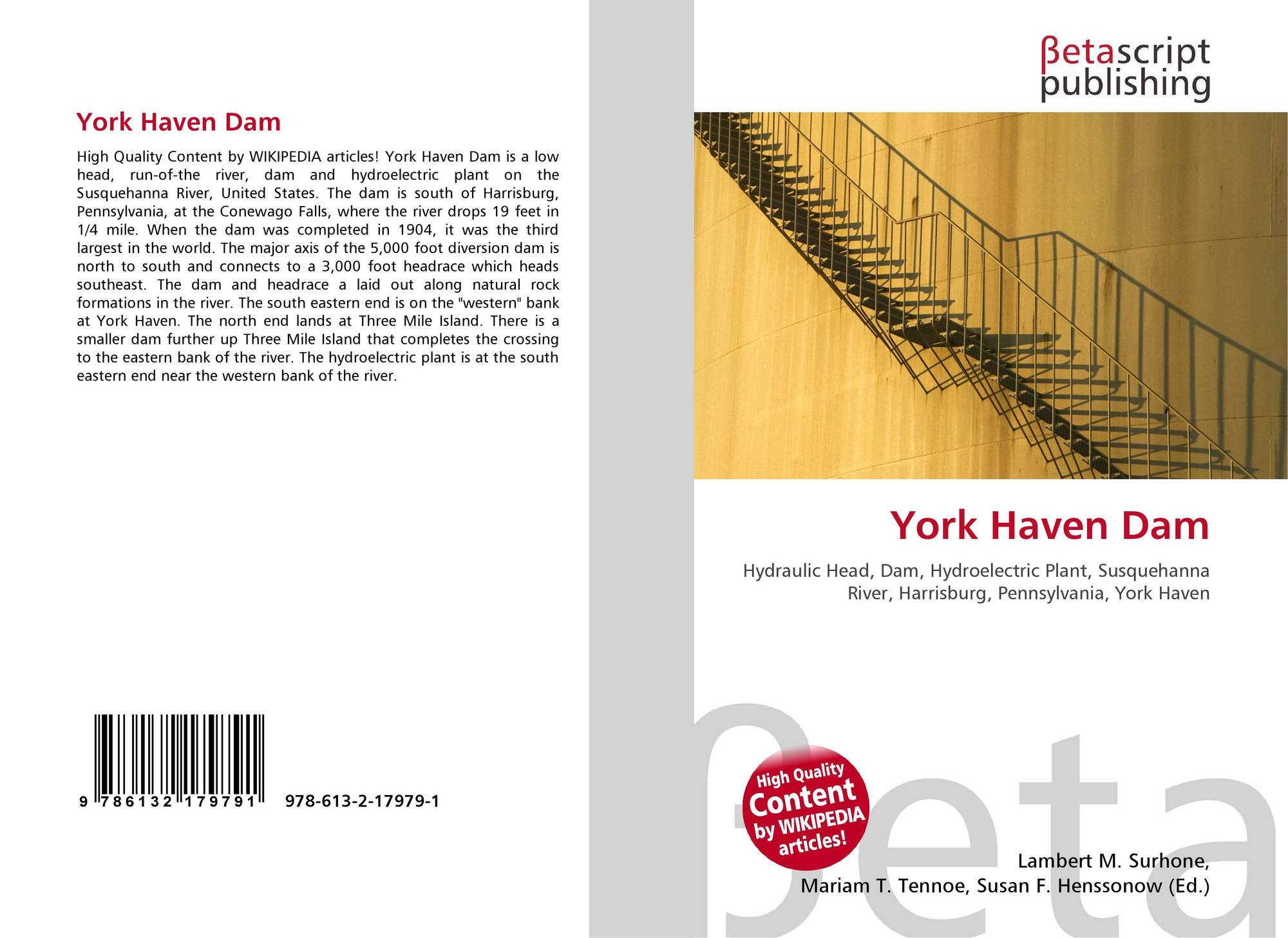 York Haven Dam

High Quality Content by WIKIPEDIA articles! York Haven Dam is a low head, run-of-the river, dam and hydroelectric plant on the Susquehanna River, United States. The dam is south of Harrisburg, Pennsylvania, at the Conewago Falls, where the river drops 19 feet in 1/4 mile. When the dam was completed in 1904, it was the third largest in the world. The major axis of the 5,000 foot diversion dam is north to south and connects to a 3,000 foot headrace which heads southeast. The dam and headrace a laid out along natural rock formations in the river. The south eastern end is on the "western" bank at York Haven. The north end lands at Three Mile Island. There is a smaller dam further up Three Mile Island that completes the crossing to the eastern bank of the river. The hydroelectric plant is at the south eastern end near the western bank of the river.

9 786132 179791 978-613-2-17979-1

βetascript
publishing

York Haven Dam

Hydraulic Head, Dam, Hydroelectric Plant, Susquehanna River, Harrisburg, Pennsylvania, York Haven

High Quality
Content
by WIKIPEDIA
articles!

Lambert M. Surhone,
Mariam T. Tennoe, Susan F. Henssonow (Ed.)

βeta